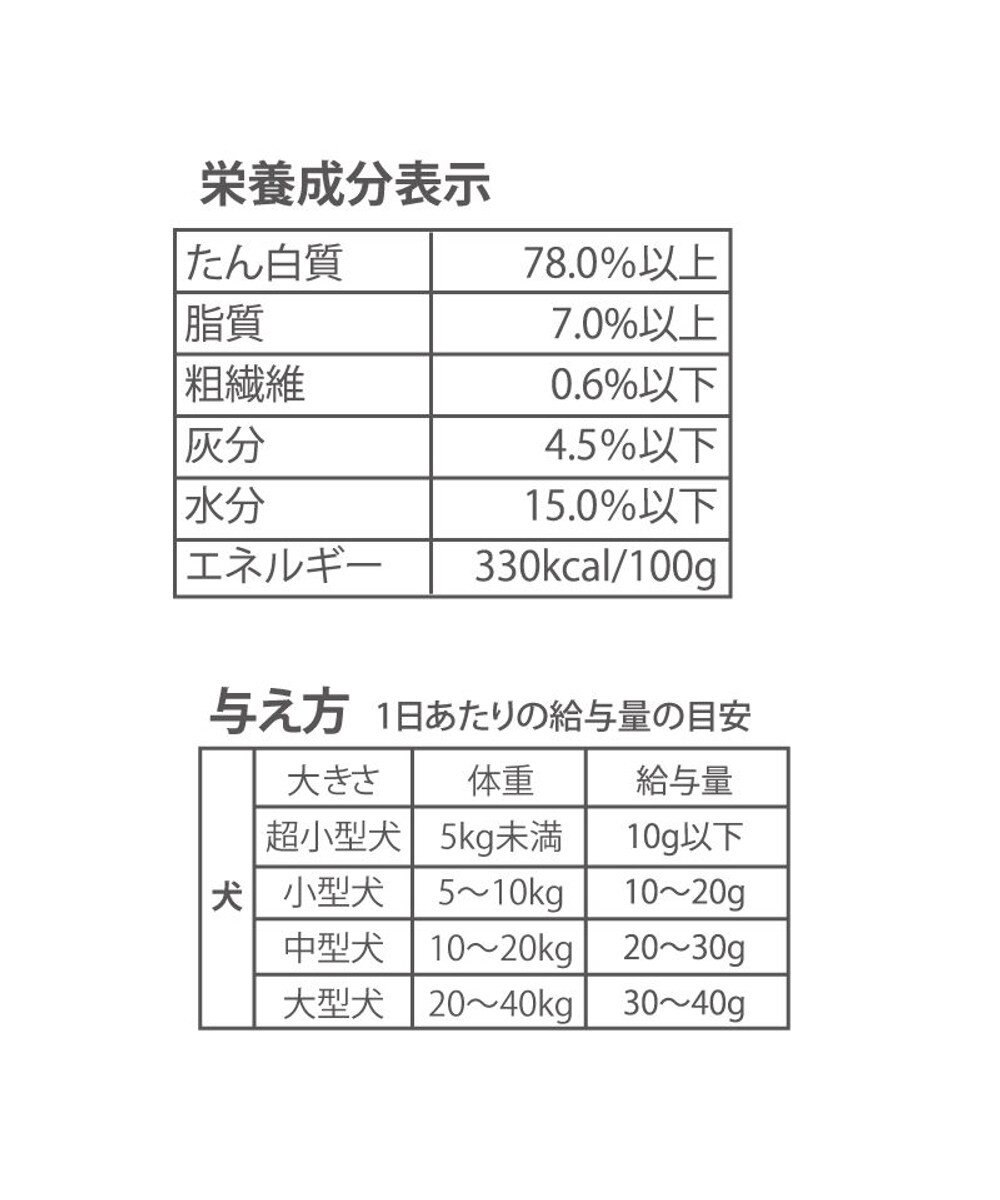 栄養成分表示

| たん白質 | 78.0%以上 |
|---|---|
| 脂質 | 7.0%以上 |
| 粗繊維 | 0.6%以下 |
| 灰分 | 4.5%以下 |
| 水分 | 15.0%以下 |
| エネルギー | 330kcal/100g |

与え方 1日あたりの給与量の目安

| | 大きさ | 体重 | 給与量 |
|---|---|---|---|
| 犬 | 超小型犬 | 5kg未満 | 10g以下 |
| | 小型犬 | 5～10kg | 10～20g |
| | 中型犬 | 10～20kg | 20～30g |
| | 大型犬 | 20～40kg | 30～40g |